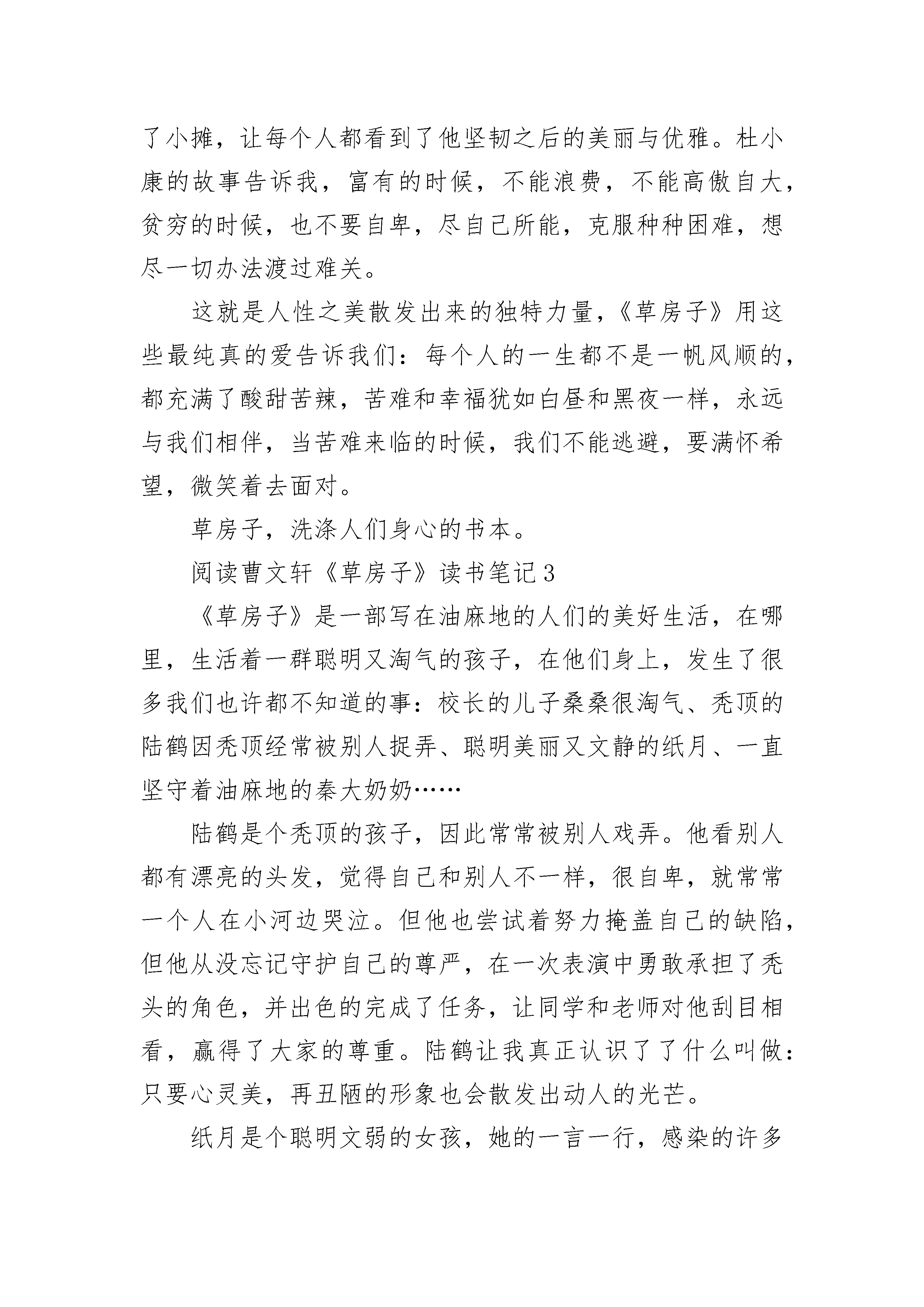 了小摊，让每个人都看到了他坚韧之后的美丽与优雅。杜小康的故事告诉我，富有的时候，不能浪费，不能高傲自大，贫穷的时候，也不要自卑，尽自己所能，克服种种困难，想尽一切办法渡过难关。

这就是人性之美散发出来的独特力量，《草房子》用这些最纯真的爱告诉我们：每个人的一生都不是一帆风顺的，都充满了酸甜苦辣，苦难和幸福犹如白昼和黑夜一样，永远与我们相伴，当苦难来临的时候，我们不能逃避，要满怀希望，微笑着去面对。

草房子，洗涤人们身心的书本。

阅读曹文轩《草房子》读书笔记3

《草房子》是一部写在油麻地的人们的美好生活，在哪里，生活着一群聪明又淘气的孩子，在他们身上，发生了很多我们也许都不知道的事：校长的儿子桑桑很淘气、秃顶的陆鹤因秃顶经常被别人捉弄、聪明美丽又文静的纸月、一直坚守着油麻地的秦大奶奶……

陆鹤是个秃顶的孩子，因此常常被别人戏弄。他看别人都有漂亮的头发，觉得自己和别人不一样，很自卑，就常常一个人在小河边哭泣。但他也尝试着努力掩盖自己的缺陷，但他从没忘记守护自己的尊严，在一次表演中勇敢承担了秃头的角色，并出色的完成了任务，让同学和老师对他刮目相看，赢得了大家的尊重。陆鹤让我真正认识了了什么叫做：只要心灵美，再丑陋的形象也会散发出动人的光芒。

纸月是个聪明文弱的女孩，她的一言一行，感染的许多